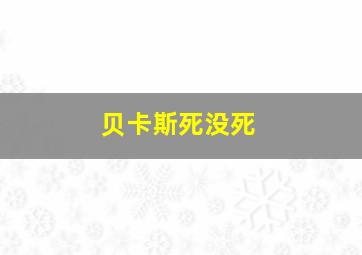 贝卡斯死没死